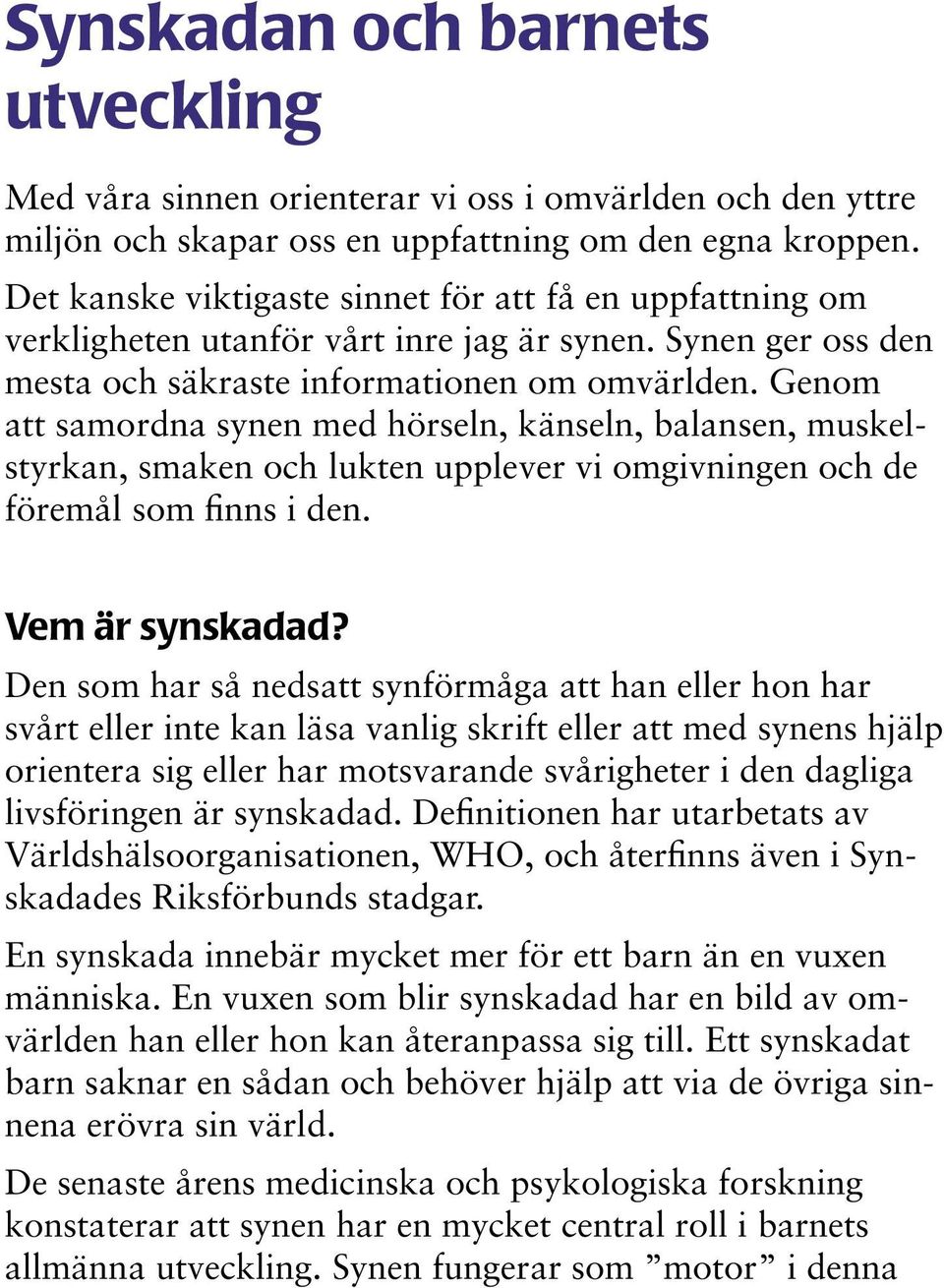 Synskadan och barnets utveckling

Med våra sinnen orienterar vi oss i omvärlden och den yttre miljön och skapar oss en uppfattning om den egna kroppen. Det kanske viktigaste sinnet för att få en uppfattning om verkligheten utanför vårt inre jag är synen. Synen ger oss den mesta och säkraste informationen om omvärlden. Genom att samordna synen med hörseln, känseln, balansen, muskelstyrkan, smaken och lukten upplever vi omgivningen och de föremål som finns i den.

Vem är synskadad?

Den som har så nedsatt synförmåga att han eller hon har svårt eller inte kan läsa vanlig skrift eller att med synens hjälp orientera sig eller har motsvarande svårigheter i den dagliga livsföringen är synskadad. Definitionen har utarbetats av Världshälsoorganisationen, WHO, och återfinns även i Synskadades Riksförbunds stadgar.

En synskada innebär mycket mer för ett barn än en vuxen människa. En vuxen som blir synskadad har en bild av omvärlden han eller hon kan återanpassa sig till. Ett synskadat barn saknar en sådan och behöver hjälp att via de övriga sinnena erövra sin värld.

De senaste årens medicinska och psykologiska forskning konstaterar att synen har en mycket central roll i barnets allmänna utveckling. Synen fungerar som ”motor” i denna